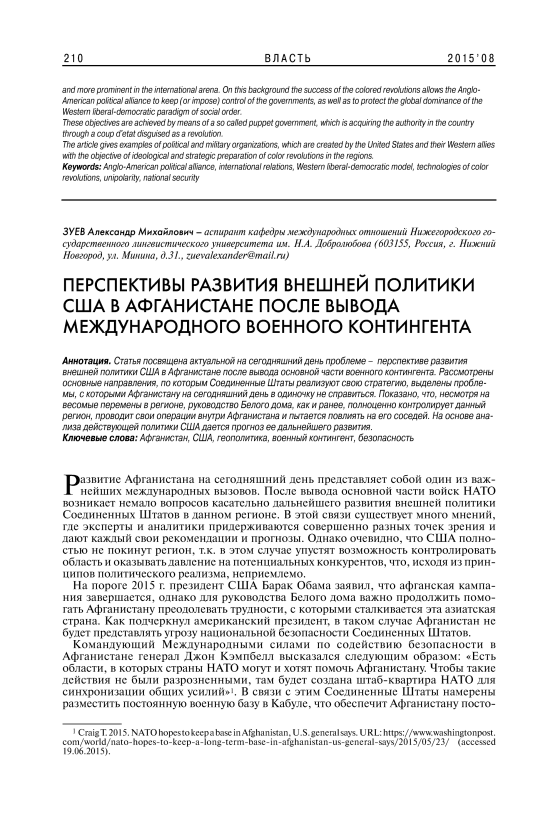 210 ВЛАСТЬ 2015'08

and more prominent in the international arena. On this background the success of the colored revolutions allows the Anglo-American political alliance to keep (or impose) control of the governments, as well as to protect the global dominance of the Western liberal-democratic paradigm of social order.
These objectives are achieved by means of a so called puppet government, which is acquiring the authority in the country through a coup d'etat disguised as a revolution.
The article gives examples of political and military organizations, which are created by the United States and their Western allies with the objective of ideological and strategic preparation of color revolutions in the regions.
Keywords: Anglo-American political alliance, international relations, Western liberal-democratic model, technologies of color revolutions, unipolarity, national security

ЗУЕВ Александр Михайлович – аспирант кафедры международных отношений Нижегородского государственного лингвистического университета им. Н.А. Добролюбова (603155, Россия, г. Нижний Новгород, ул. Минина, д.31., zuevalexander@mail.ru)

ПЕРСПЕКТИВЫ РАЗВИТИЯ ВНЕШНЕЙ ПОЛИТИКИ США В АФГАНИСТАНЕ ПОСЛЕ ВЫВОДА МЕЖДУНАРОДНОГО ВОЕННОГО КОНТИНГЕНТА

Аннотация. Статья посвящена актуальной на сегодняшний день проблеме – перспективе развития внешней политики США в Афганистане после вывода основной части военного контингента. Рассмотрены основные направления, по которым Соединенные Штаты реализуют свою стратегию, выделены проблемы, с которыми Афганистану на сегодняшний день в одиночку не справиться. Показано, что, несмотря на весомые перемены в регионе, руководство Белого дома, как и ранее, полноценно контролирует данный регион, проводит свои операции внутри Афганистана и пытается повлиять на его соседей. На основе анализа действующей политики США дается прогноз ее дальнейшего развития.
Ключевые слова: Афганистан, США, геополитика, военный контингент, безопасность

Развитие Афганистана на сегодняшний день представляет собой один из важнейших международных вызовов. После вывода основной части войск НАТО возникает немало вопросов касательно дальнейшего развития внешней политики Соединенных Штатов в данном регионе. В этой связи существует много мнений, где эксперты и аналитики придерживаются совершенно разных точек зрения и дают каждый свои рекомендации и прогнозы. Однако очевидно, что США полностью не покинут регион, т.к. в этом случае упустят возможность контролировать область и оказывать давление на потенциальных конкурентов, что, исходя из принципов политического реализма, неприемлемо.

На пороге 2015 г. президент США Барак Обама заявил, что афганская кампания завершается, однако для руководства Белого дома важно продолжить помогать Афганистану преодолевать трудности, с которыми сталкивается эта азиатская страна. Как подчеркнул американский президент, в таком случае Афганистан не будет представлять угрозу национальной безопасности Соединенных Штатов.

Командующий Международными силами по содействию безопасности в Афганистане генерал Джон Кэмпбелл высказался следующим образом: «Есть области, в которых страны НАТО могут и хотят помочь Афганистану. Чтобы такие действия не были разрозненными, там будет создана штаб-квартира НАТО для синхронизации общих усилий»$^1$. В связи с этим Соединенные Штаты намерены разместить постоянную военную базу в Кабуле, что обеспечит Афганистану посто-

$^1$ Craig T. 2015. NATO hopes to keep a base in Afghanistan, U.S. general says. URL: https://www.washingtonpost.com/world/nato-hopes-to-keep-a-long-term-base-in-afghanistan-us-general-says/2015/05/23/ (accessed 19.06.2015).